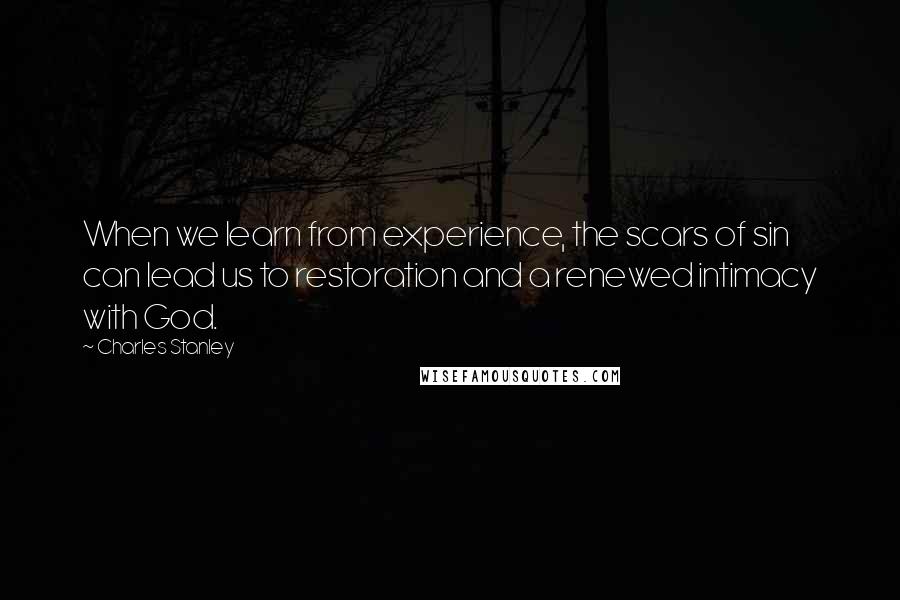 When we learn from experience, the scars of sin can lead us to restoration and a renewed intimacy with God.
~ Charles Stanley

WISEFAMOUSQUOTES.COM